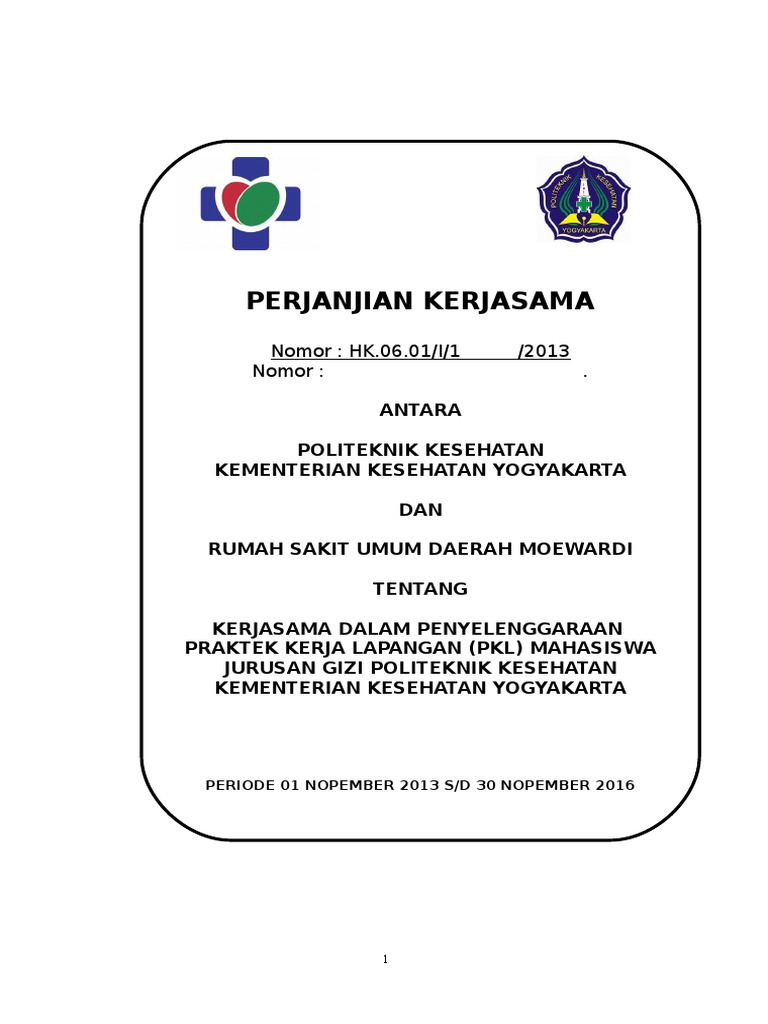 POLITEKNIK KESEHATAN
YOGYAKARTA

PERJANJIAN KERJASAMA

Nomor : HK.06.01/I/1 /2013
Nomor : .

ANTARA

POLITEKNIK KESEHATAN
KEMENTERIAN KESEHATAN YOGYAKARTA

DAN

RUMAH SAKIT UMUM DAERAH MOEWARDI

TENTANG

KERJASAMA DALAM PENYELENGGARAAN PRAKTEK KERJA LAPANGAN (PKL) MAHASISWA JURUSAN GIZI POLITEKNIK KESEHATAN KEMENTERIAN KESEHATAN YOGYAKARTA

PERIODE 01 NOPEMBER 2013 S/D 30 NOPEMBER 2016

1